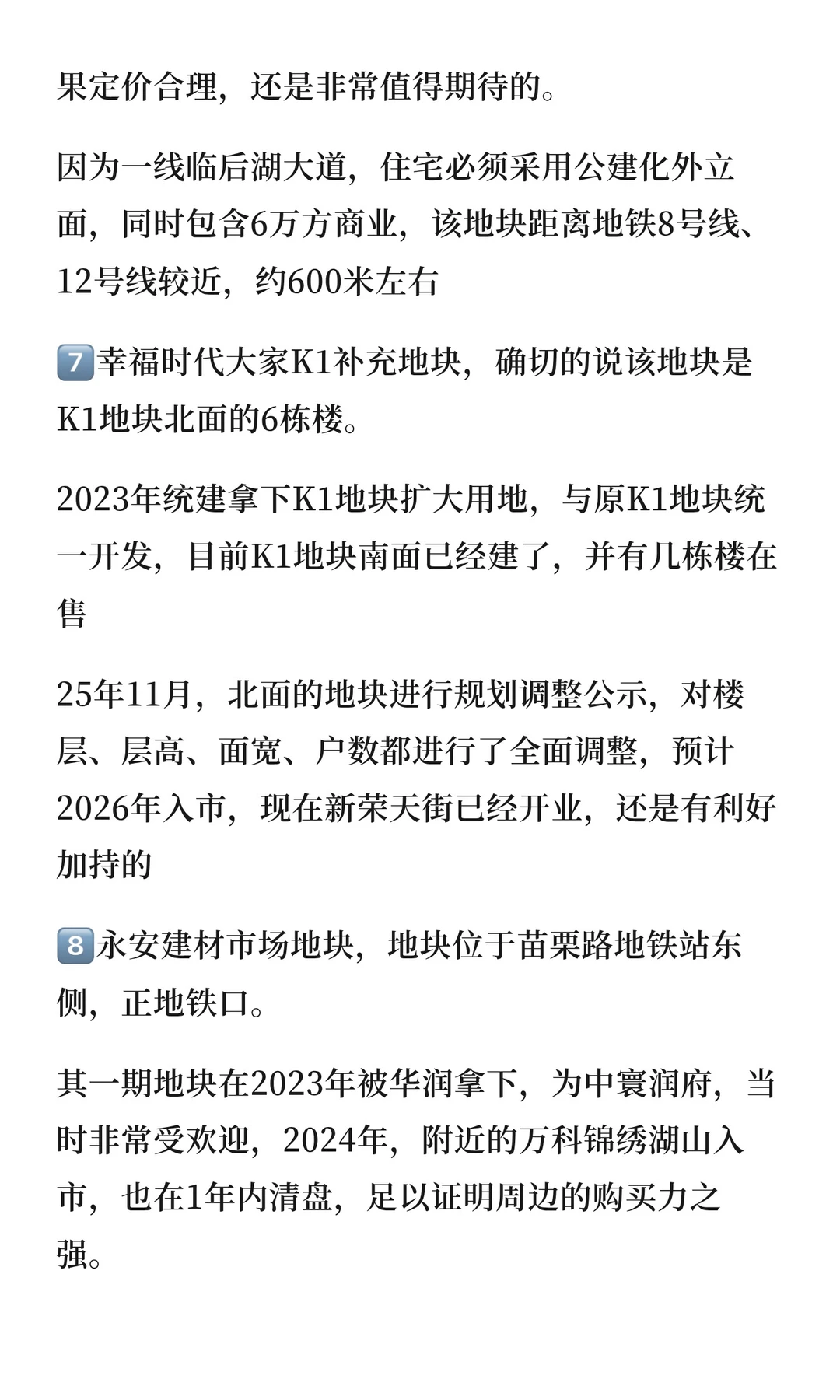 果定价合理，还是非常值得期待的。

因为一线临后湖大道，住宅必须采用公建化外立面，同时包含6万方商业，该地块距离地铁8号线、12号线较近，约600米左右

7️⃣幸福时代大家K1补充地块，确切的说该地块是K1地块北面的6栋楼。

2023年统建拿下K1地块扩大用地，与原K1地块统一开发，目前K1地块南面已经建了，并有几栋楼在售

25年11月，北面的地块进行规划调整公示，对楼层、层高、面宽、户数都进行了全面调整，预计2026年入市，现在新荣天街已经开业，还是有利好加持的

8️⃣永安建材市场地块，地块位于苗栗路地铁站东侧，正地铁口。

其一期地块在2023年被华润拿下，为中寰润府，当时非常受欢迎，2024年，附近的万科锦绣湖山入市，也在1年内清盘，足以证明周边的购买力之强。